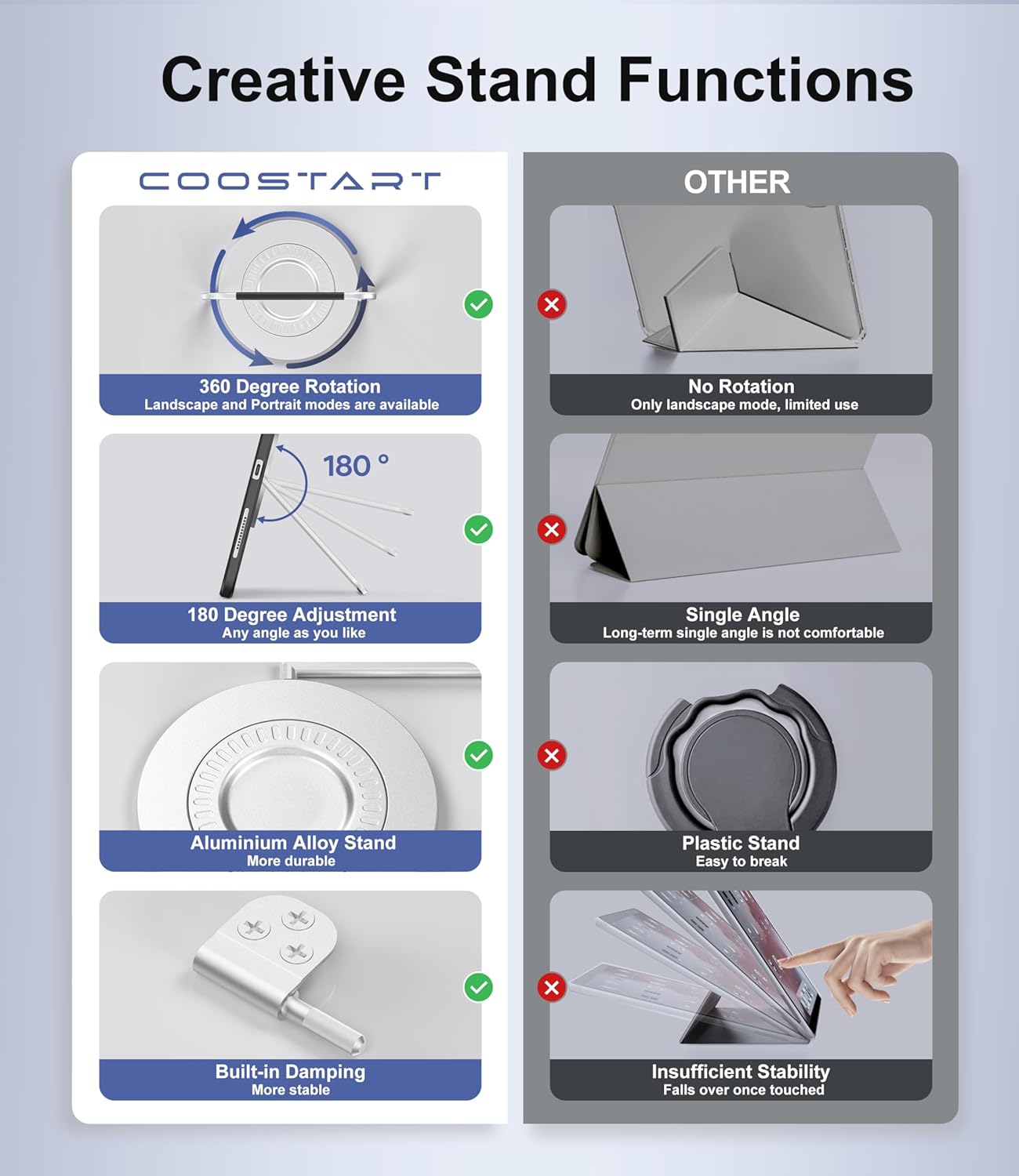 Creative Stand Functions

COOSTART

360 Degree Rotation
Landscape and Portrait modes are available

180 °

180 Degree Adjustment
Any angle as you like

Aluminium Alloy Stand
More durable

Built-in Damping
More stable

OTHER

No Rotation
Only landscape mode, limited use

Single Angle
Long-term single angle is not comfortable

Plastic Stand
Easy to break

Insufficient Stability
Falls over once touched